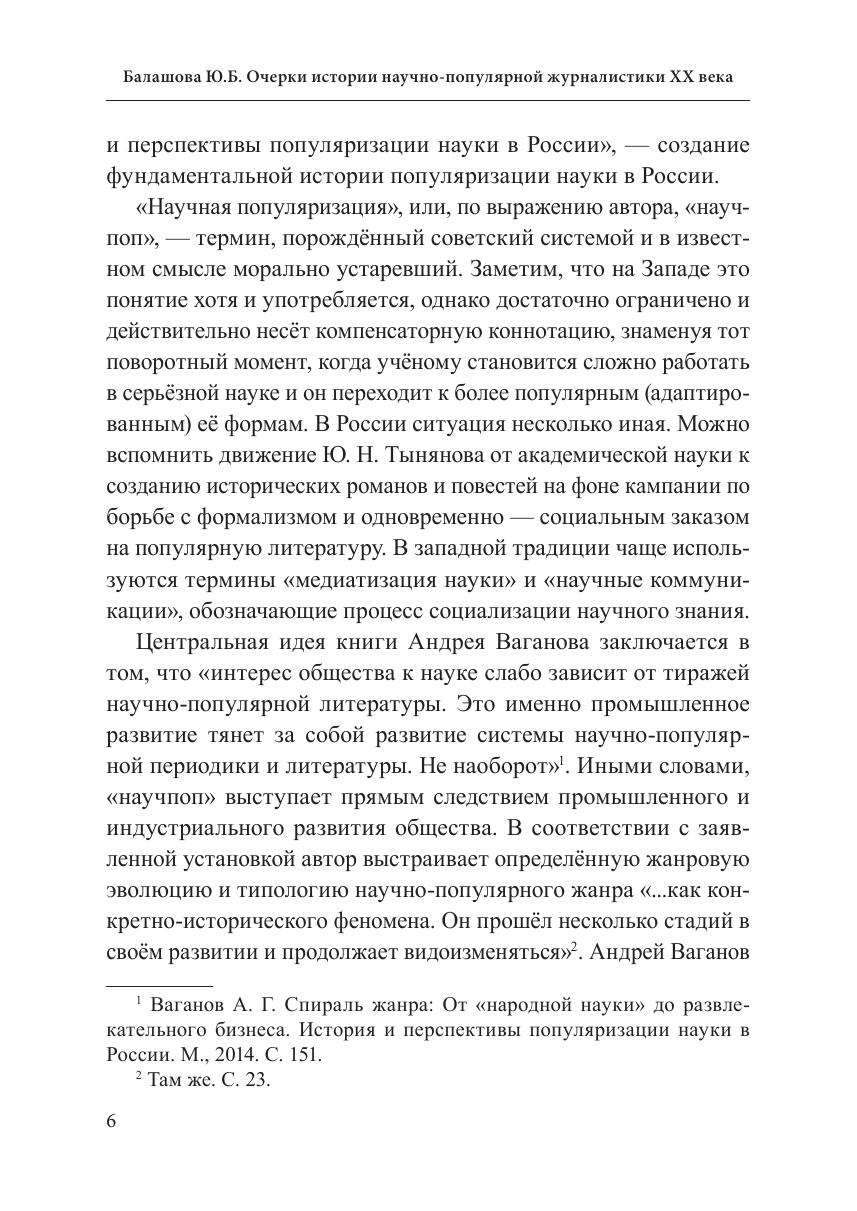 Балашова Ю.Б. Очерки истории научно-популярной журналистики XX века

и перспективы популяризации науки в России», — создание фундаментальной истории популяризации науки в России.

«Научная популяризация», или, по выражению автора, «научпоп», — термин, порождённый советский системой и в известном смысле морально устаревший. Заметим, что на Западе это понятие хотя и употребляется, однако достаточно ограничено и действительно несёт компенсаторную коннотацию, знаменуя тот поворотный момент, когда учёному становится сложно работать в серьёзной науке и он переходит к более популярным (адаптированным) её формам. В России ситуация несколько иная. Можно вспомнить движение Ю. Н. Тынянова от академической науки к созданию исторических романов и повестей на фоне кампании по борьбе с формализмом и одновременно — социальным заказом на популярную литературу. В западной традиции чаще используются термины «медиатизация науки» и «научные коммуникации», обозначающие процесс социализации научного знания.

Центральная идея книги Андрея Ваганова заключается в том, что «интерес общества к науке слабо зависит от тиражей научно-популярной литературы. Это именно промышленное развитие тянет за собой развитие системы научно-популярной периодики и литературы. Не наоборот»$^1$. Иными словами, «научпоп» выступает прямым следствием промышленного и индустриального развития общества. В соответствии с заявленной установкой автор выстраивает определённую жанровую эволюцию и типологию научно-популярного жанра «...как конкретно-исторического феномена. Он прошёл несколько стадий в своём развитии и продолжает видоизменяться»$^2$. Андрей Ваганов

$^1$ Ваганов А. Г. Спираль жанра: От «народной науки» до развлекательного бизнеса. История и перспективы популяризации науки в России. М., 2014. С. 151.

$^2$ Там же. С. 23.

6